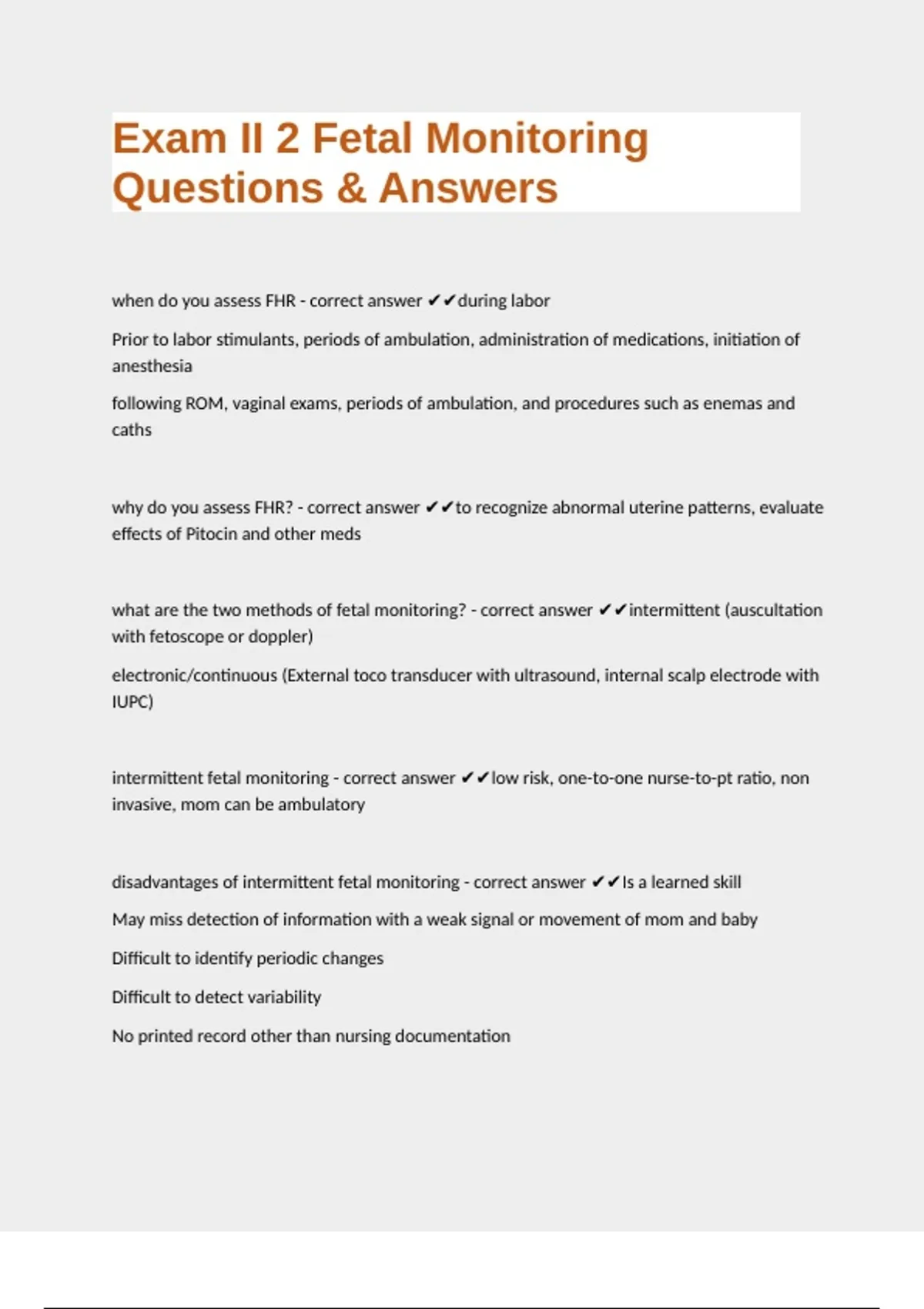 Exam II 2 Fetal Monitoring Questions & Answers

when do you assess FHR - correct answer ✔✔during labor

Prior to labor stimulants, periods of ambulation, administration of medications, initiation of anesthesia

following ROM, vaginal exams, periods of ambulation, and procedures such as enemas and caths

why do you assess FHR? - correct answer ✔✔to recognize abnormal uterine patterns, evaluate effects of Pitocin and other meds

what are the two methods of fetal monitoring? - correct answer ✔✔intermittent (auscultation with fetoscope or doppler)

electronic/continuous (External toco transducer with ultrasound, internal scalp electrode with IUPC)

intermittent fetal monitoring - correct answer ✔✔low risk, one-to-one nurse-to-pt ratio, non invasive, mom can be ambulatory

disadvantages of intermittent fetal monitoring - correct answer ✔✔Is a learned skill

May miss detection of information with a weak signal or movement of mom and baby

Difficult to identify periodic changes

Difficult to detect variability

No printed record other than nursing documentation